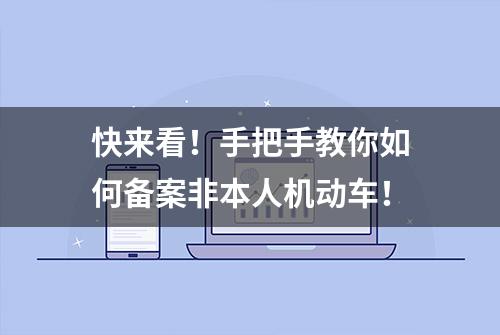 快来看！手把手教你如何备案非本人机动车！